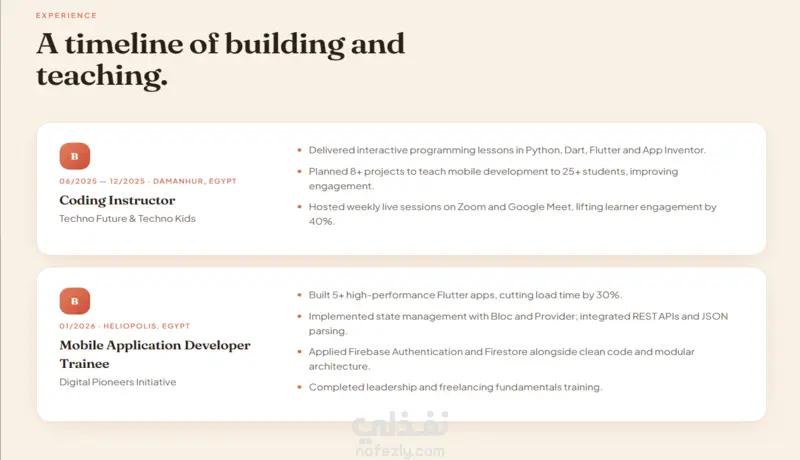 EXPERIENCE

A timeline of building and teaching.

B

06/2025 — 12/2025 · DAMANHUR, EGYPT

Coding Instructor

Techno Future & Techno Kids

• Delivered interactive programming lessons in Python, Dart, Flutter and App Inventor.

• Planned 8+ projects to teach mobile development to 25+ students, improving engagement.

• Hosted weekly live sessions on Zoom and Google Meet, lifting learner engagement by 40%.

B

01/2026 · HELIOPOLIS, EGYPT

Mobile Application Developer Trainee

Digital Pioneers Initiative

• Built 5+ high-performance Flutter apps, cutting load time by 30%.

• Implemented state management with Bloc and Provider; integrated REST APIs and JSON parsing.

• Applied Firebase Authentication and Firestore alongside clean code and modular architecture.

• Completed leadership and freelancing fundamentals training.

نفذلي
nafezly.com